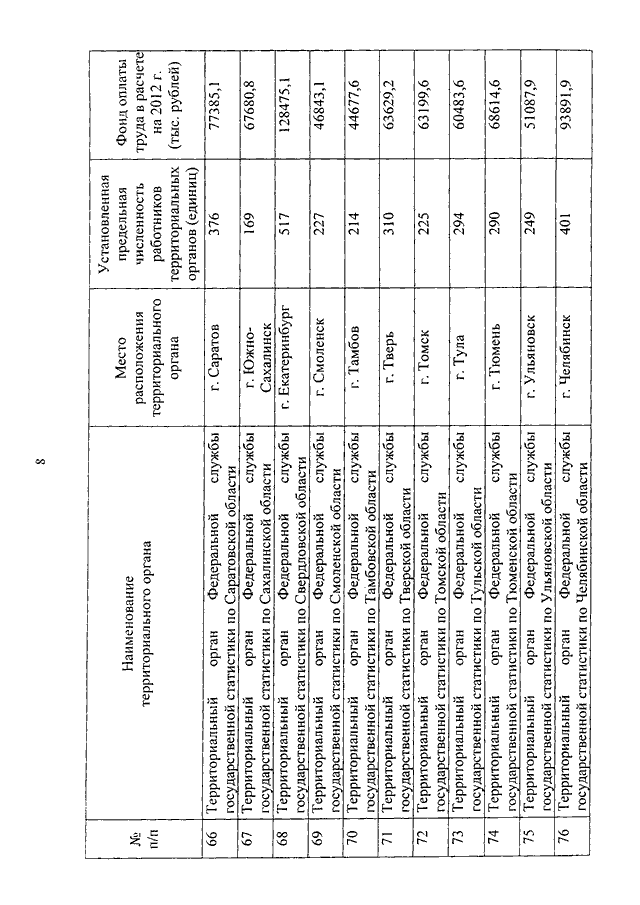 8

| № п/п | Наименование территориального органа | Место расположения территориального органа | Установленная предельная численность работников территориальных органов (единиц) | Фонд оплаты труда в расчете на 2012 г. (тыс. рублей) |
|---|---|---|---|---|
| 66 | Территориальный орган Федеральной службы государственной статистики по Саратовской области | г. Саратов | 376 | 77385,1 |
| 67 | Территориальный орган Федеральной службы государственной статистики по Сахалинской области | г. Южно-Сахалинск | 169 | 67680,8 |
| 68 | Территориальный орган Федеральной службы государственной статистики по Свердловской области | г. Екатеринбург | 517 | 128475,1 |
| 69 | Территориальный орган Федеральной службы государственной статистики по Смоленской области | г. Смоленск | 227 | 46843,1 |
| 70 | Территориальный орган Федеральной службы государственной статистики по Тамбовской области | г. Тамбов | 214 | 44677,6 |
| 71 | Территориальный орган Федеральной службы государственной статистики по Тверской области | г. Тверь | 310 | 63629,2 |
| 72 | Территориальный орган Федеральной службы государственной статистики по Томской области | г. Томск | 225 | 63199,6 |
| 73 | Территориальный орган Федеральной службы государственной статистики по Тульской области | г. Тула | 294 | 60483,6 |
| 74 | Территориальный орган Федеральной службы государственной статистики по Тюменской области | г. Тюмень | 290 | 68614,6 |
| 75 | Территориальный орган Федеральной службы государственной статистики по Ульяновской области | г. Ульяновск | 249 | 51087,9 |
| 76 | Территориальный орган Федеральной службы государственной статистики по Челябинской области | г. Челябинск | 401 | 93891,9 |